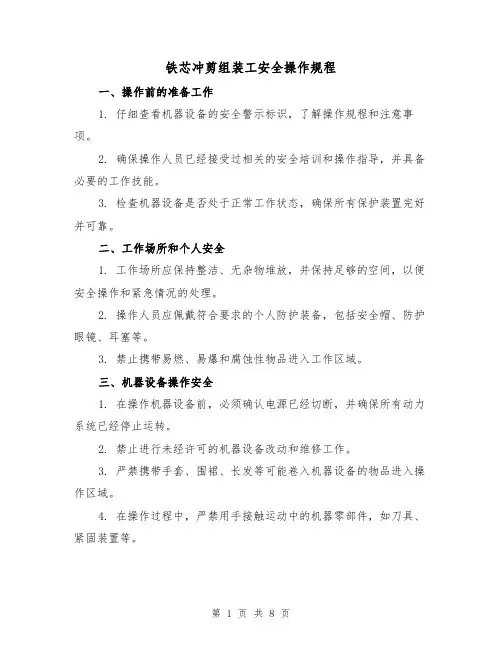 铁芯冲剪组装工安全操作规程

一、操作前的准备工作

1. 仔细查看机器设备的安全警示标识，了解操作规程和注意事项。

2. 确保操作人员已经接受过相关的安全培训和操作指导，并具备必要的工作技能。

3. 检查机器设备是否处于正常工作状态，确保所有保护装置完好并可靠。

二、工作场所和个人安全

1. 工作场所应保持整洁、无杂物堆放，并保持足够的空间，以便安全操作和紧急情况的处理。

2. 操作人员应佩戴符合要求的个人防护装备，包括安全帽、防护眼镜、耳塞等。

3. 禁止携带易燃、易爆和腐蚀性物品进入工作区域。

三、机器设备操作安全

1. 在操作机器设备前，必须确认电源已经切断，并确保所有动力系统已经停止运转。

2. 禁止进行未经许可的机器设备改动和维修工作。

3. 严禁携带手套、围裙、长发等可能卷入机器设备的物品进入操作区域。

4. 在操作过程中，严禁用手接触运动中的机器零部件，如刀具、紧固装置等。

第 1 页 共 8 页